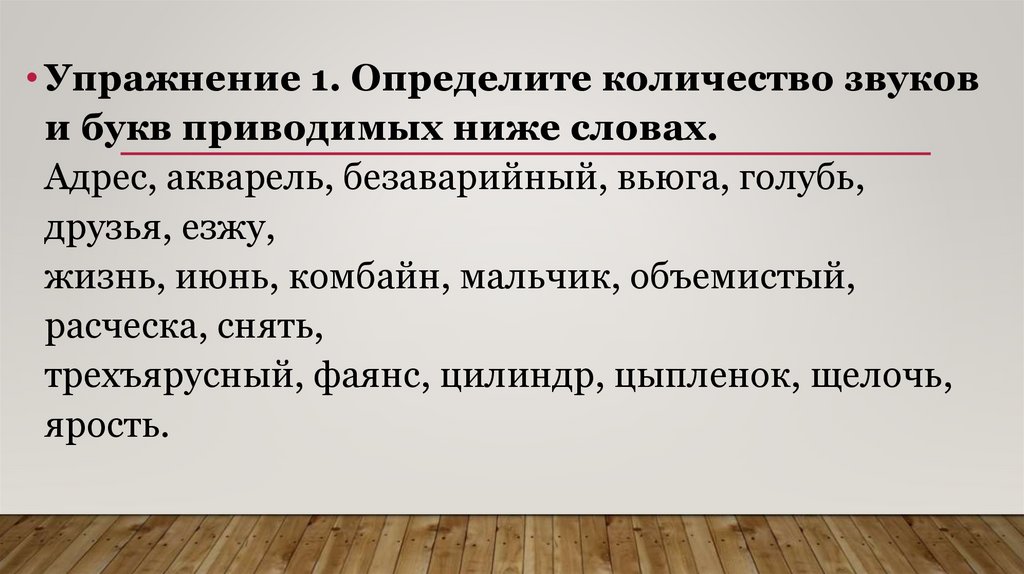 • Упражнение 1. Определите количество звуков и букв приводимых ниже словах.
Адрес, акварель, безаварийный, вьюга, голубь, друзья, езжу,
жизнь, июнь, комбайн, мальчик, объемистый, расческа, снять,
трехъярусный, фаянс, цилиндр, цыпленок, щелочь, ярость.